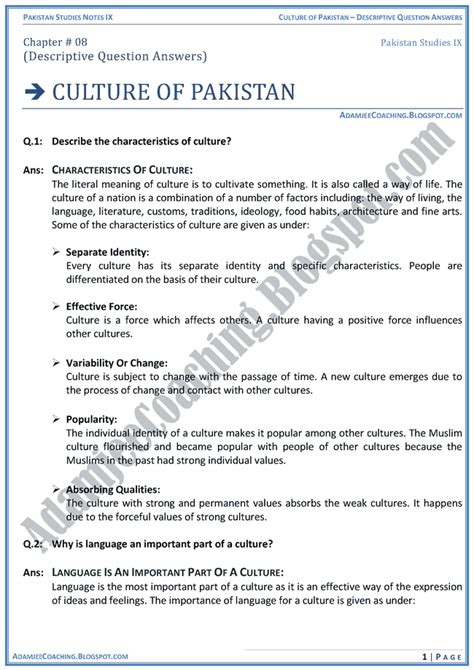 PAKISTAN STUDIES NOTES IX

CULTURE OF PAKISTAN – DESCRIPTIVE QUESTION ANSWERS

Chapter # 08
(Descriptive Question Answers)

Pakistan Studies IX

➔ CULTURE OF PAKISTAN

ADAMJEECOACHING.BLOGSPOT.COM

Q.1: Describe the characteristics of culture?

Ans: CHARACTERISTICS OF CULTURE:
The literal meaning of culture is to cultivate something. It is also called a way of life. The culture of a nation is a combination of a number of factors including: the way of living, the language, literature, customs, traditions, ideology, food habits, architecture and fine arts. Some of the characteristics of culture are given as under:

➢ Separate Identity:
Every culture has its separate identity and specific characteristics. People are differentiated on the basis of their culture.

➢ Effective Force:
Culture is a force which affects others. A culture having a positive force influences other cultures.

➢ Variability Or Change:
Culture is subject to change with the passage of time. A new culture emerges due to the process of change and contact with other cultures.

➢ Popularity:
The individual identity of a culture makes it popular among other cultures. The Muslim culture flourished and became popular with people of other cultures because the Muslims in the past had strong individual values.

➢ Absorbing Qualities:
The culture with strong and permanent values absorbs the weak cultures. It happens due to the forceful values of strong cultures.

Q.2: Why is language an important part of a culture?

Ans: LANGUAGE IS AN IMPORTANT PART OF A CULTURE:
Language is the most important part of a culture as it is an effective way of the expression of ideas and feelings. The importance of language for a culture is given as under:

Adamjee Coaching.Blogspot.com

ADAMJEECOACHING.BLOGSPOT.COM

1 | PAGE